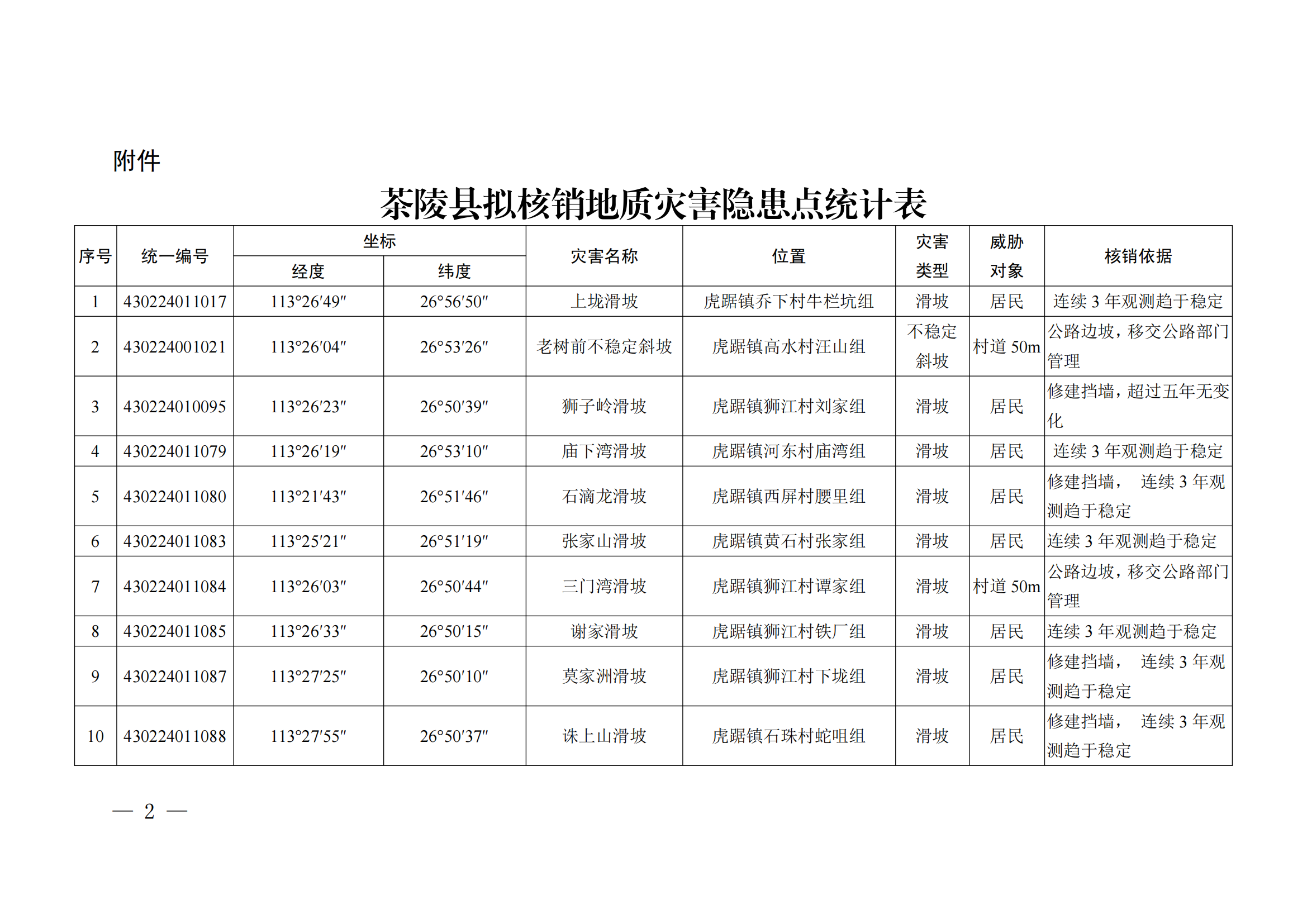 附件

茶陵县拟核销地质灾害隐患点统计表

| 序号 | 统一编号 | 坐标 |  | 灾害名称 | 位置 | 灾害类型 | 威胁对象 | 核销依据 |
|---|---|---|---|---|---|---|---|---|
|  |  | 经度 | 纬度 |  |  |  |  |  |
| 1 | 430224011017 | 113°26′49″ | 26°56′50″ | 上垅滑坡 | 虎踞镇乔下村牛栏坑组 | 滑坡 | 居民 | 连续3年观测趋于稳定 |
| 2 | 430224001021 | 113°26′04″ | 26°53′26″ | 老树前不稳定斜坡 | 虎踞镇高水村汪山组 | 不稳定斜坡 | 村道50m | 公路边坡，移交公路部门管理 |
| 3 | 430224010095 | 113°26′23″ | 26°50′39″ | 狮子岭滑坡 | 虎踞镇狮江村刘家组 | 滑坡 | 居民 | 修建挡墙，超过五年无变化 |
| 4 | 430224011079 | 113°26′19″ | 26°53′10″ | 庙下湾滑坡 | 虎踞镇河东村庙湾组 | 滑坡 | 居民 | 连续3年观测趋于稳定 |
| 5 | 430224011080 | 113°21′43″ | 26°51′46″ | 石滴龙滑坡 | 虎踞镇西屏村腰里组 | 滑坡 | 居民 | 修建挡墙， 连续3年观测趋于稳定 |
| 6 | 430224011083 | 113°25′21″ | 26°51′19″ | 张家山滑坡 | 虎踞镇黄石村张家组 | 滑坡 | 居民 | 连续3年观测趋于稳定 |
| 7 | 430224011084 | 113°26′03″ | 26°50′44″ | 三门湾滑坡 | 虎踞镇狮江村谭家组 | 滑坡 | 村道50m | 公路边坡，移交公路部门管理 |
| 8 | 430224011085 | 113°26′33″ | 26°50′15″ | 谢家滑坡 | 虎踞镇狮江村铁厂组 | 滑坡 | 居民 | 连续3年观测趋于稳定 |
| 9 | 430224011087 | 113°27′25″ | 26°50′10″ | 莫家洲滑坡 | 虎踞镇狮江村下垅组 | 滑坡 | 居民 | 修建挡墙， 连续3年观测趋于稳定 |
| 10 | 430224011088 | 113°27′55″ | 26°50′37″ | 诛上山滑坡 | 虎踞镇石珠村蛇咀组 | 滑坡 | 居民 | 修建挡墙， 连续3年观测趋于稳定 |

— 2 —